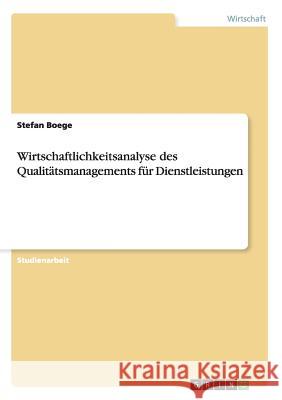 Wirtschaft

Stefan Boege

Wirtschaftlichkeitsanalyse des Qualitätsmanagements für Dienstleistungen

Studienarbeit

Kraina Książek